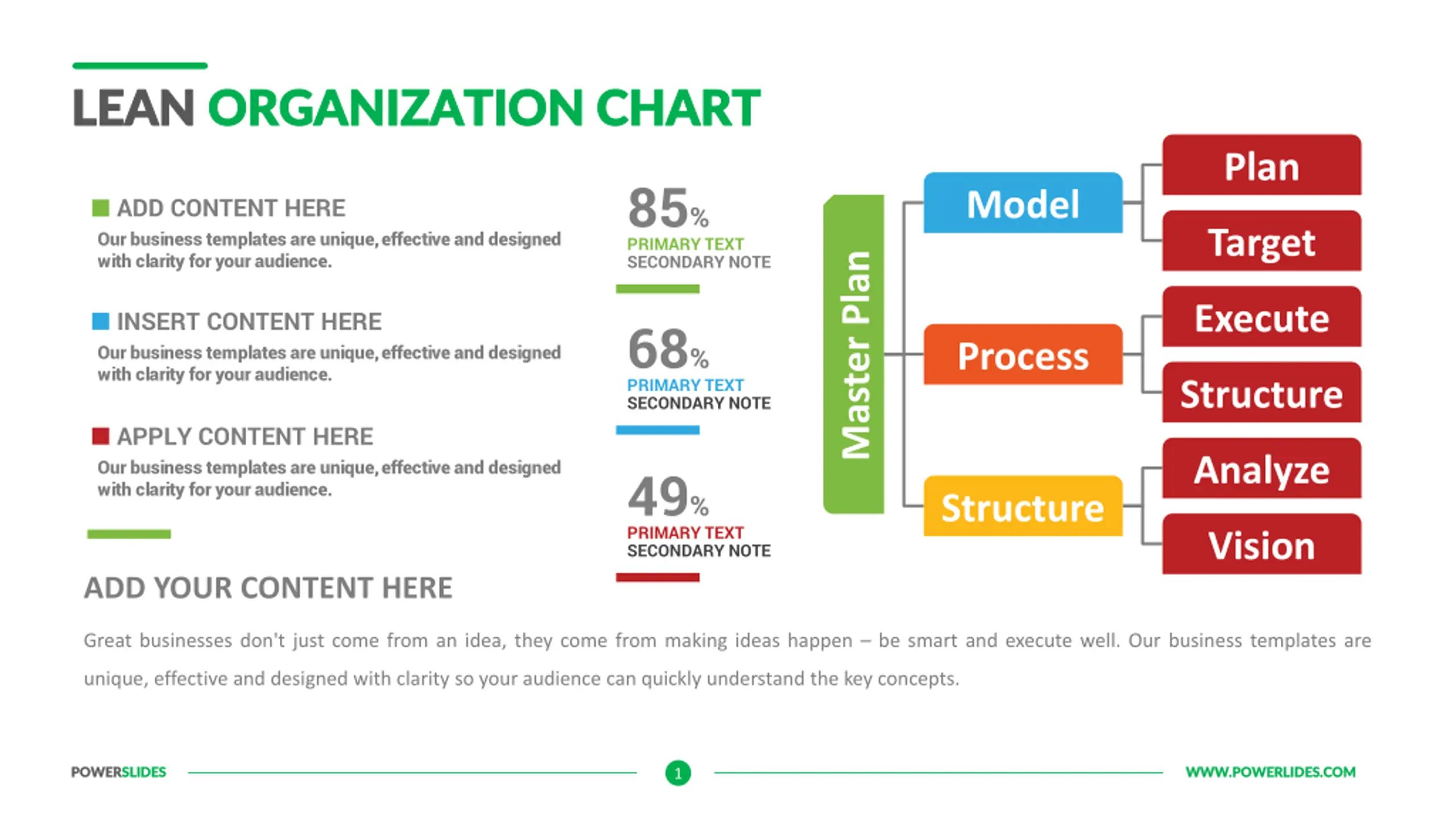 LEAN ORGANIZATION CHART

ADD CONTENT HERE
Our business templates are unique, effective and designed with clarity for your audience.

INSERT CONTENT HERE
Our business templates are unique, effective and designed with clarity for your audience.

APPLY CONTENT HERE
Our business templates are unique, effective and designed with clarity for your audience.

85%
PRIMARY TEXT
SECONDARY NOTE

68%
PRIMARY TEXT
SECONDARY NOTE

49%
PRIMARY TEXT
SECONDARY NOTE

Master Plan

Model

Process

Structure

Plan

Target

Execute

Structure

Analyze

Vision

ADD YOUR CONTENT HERE

Great businesses don't just come from an idea, they come from making ideas happen – be smart and execute well. Our business templates are unique, effective and designed with clarity so your audience can quickly understand the key concepts.

POWERSLIDES

1

WWW.POWERLIDES.COM